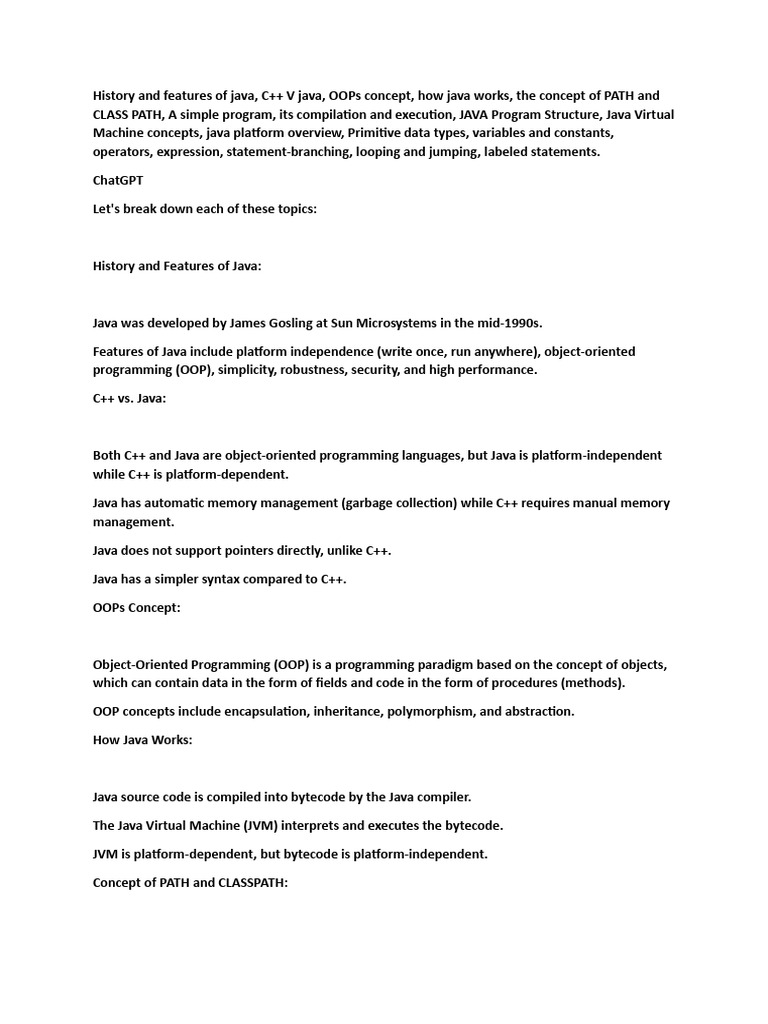 History and features of java, C++ V java, OOPs concept, how java works, the concept of PATH and CLASS PATH, A simple program, its compilation and execution, JAVA Program Structure, Java Virtual Machine concepts, java platform overview, Primitive data types, variables and constants, operators, expression, statement-branching, looping and jumping, labeled statements.

ChatGPT

Let's break down each of these topics:

History and Features of Java:

Java was developed by James Gosling at Sun Microsystems in the mid-1990s.

Features of Java include platform independence (write once, run anywhere), object-oriented programming (OOP), simplicity, robustness, security, and high performance.

C++ vs. Java:

Both C++ and Java are object-oriented programming languages, but Java is platform-independent while C++ is platform-dependent.

Java has automatic memory management (garbage collection) while C++ requires manual memory management.

Java does not support pointers directly, unlike C++.

Java has a simpler syntax compared to C++.

OOPs Concept:

Object-Oriented Programming (OOP) is a programming paradigm based on the concept of objects, which can contain data in the form of fields and code in the form of procedures (methods).

OOP concepts include encapsulation, inheritance, polymorphism, and abstraction.

How Java Works:

Java source code is compiled into bytecode by the Java compiler.

The Java Virtual Machine (JVM) interprets and executes the bytecode.

JVM is platform-dependent, but bytecode is platform-independent.

Concept of PATH and CLASSPATH: